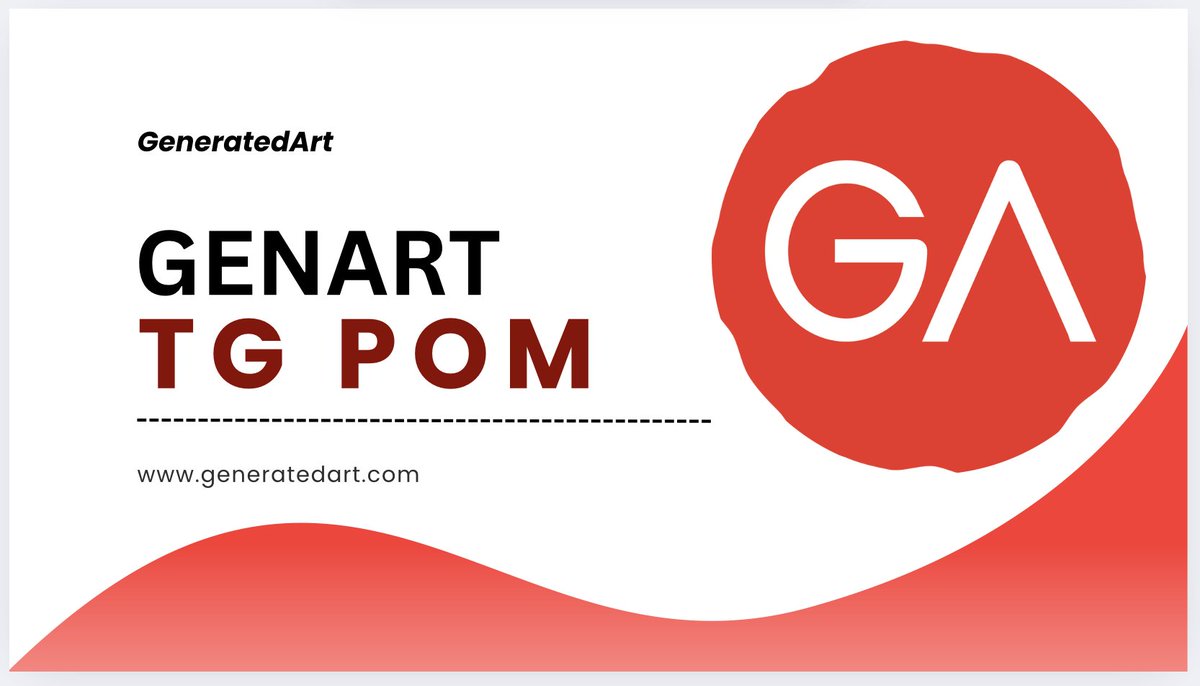 GeneratedArt

GENART
TG POM

www.generatedart.com

GA